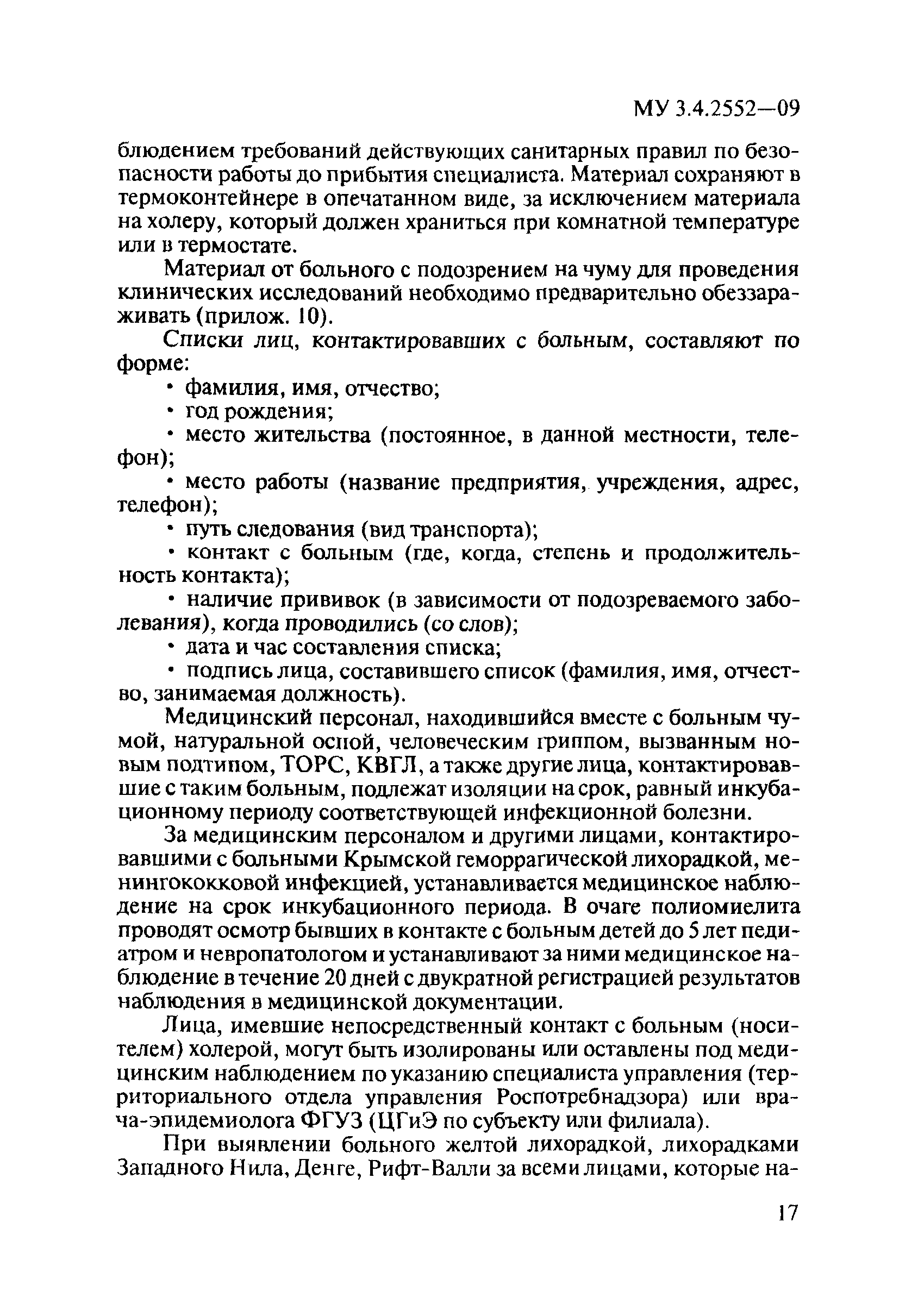 МУ 3.4.2552—09

блюдением требований действующих санитарных правил по безопасности работы до прибытия специалиста. Материал сохраняют в термоконтейнере в опечатанном виде, за исключением материала на холеру, который должен храниться при комнатной температуре или в термостате.

Материал от больного с подозрением на чуму для проведения клинических исследований необходимо предварительно обеззараживать (прилож. 10).

Списки лиц, контактировавших с больным, составляют по форме:

• фамилия, имя, отчество;

• год рождения;

• место жительства (постоянное, в данной местности, телефон);

• место работы (название предприятия, учреждения, адрес, телефон);

• путь следования (вид транспорта);

• контакт с больным (где, когда, степень и продолжительность контакта);

• наличие прививок (в зависимости от подозреваемого заболевания), когда проводились (со слов);

• дата и час составления списка;

• подпись лица, составившего список (фамилия, имя, отчество, занимаемая должность).

Медицинский персонал, находившийся вместе с больным чумой, натуральной оспой, человеческим гриппом, вызванным новым подтипом, ТОРС, КВГЛ, а также другие лица, контактировавшие с таким больным, подлежат изоляции на срок, равный инкубационному периоду соответствующей инфекционной болезни.

За медицинским персоналом и другими лицами, контактировавшими с больными Крымской геморрагической лихорадкой, менингококковой инфекцией, устанавливается медицинское наблюдение на срок инкубационного периода. В очаге полиомиелита проводят осмотр бывших в контакте с больным детей до 5 лет педиатром и невропатологом и устанавливают за ними медицинское наблюдение в течение 20 дней с двукратной регистрацией результатов наблюдения в медицинской документации.

Лица, имевшие непосредственный контакт с больным (носителем) холерой, могут быть изолированы или оставлены под медицинским наблюдением по указанию специалиста управления (территориального отдела управления Роспотребнадзора) или врача-эпидемиолога ФГУЗ (ЦГиЭ по субъекту или филиала).

При выявлении больного желтой лихорадкой, лихорадками Западного Нила, Денге, Рифт-Валли за всеми лицами, которые на-

17